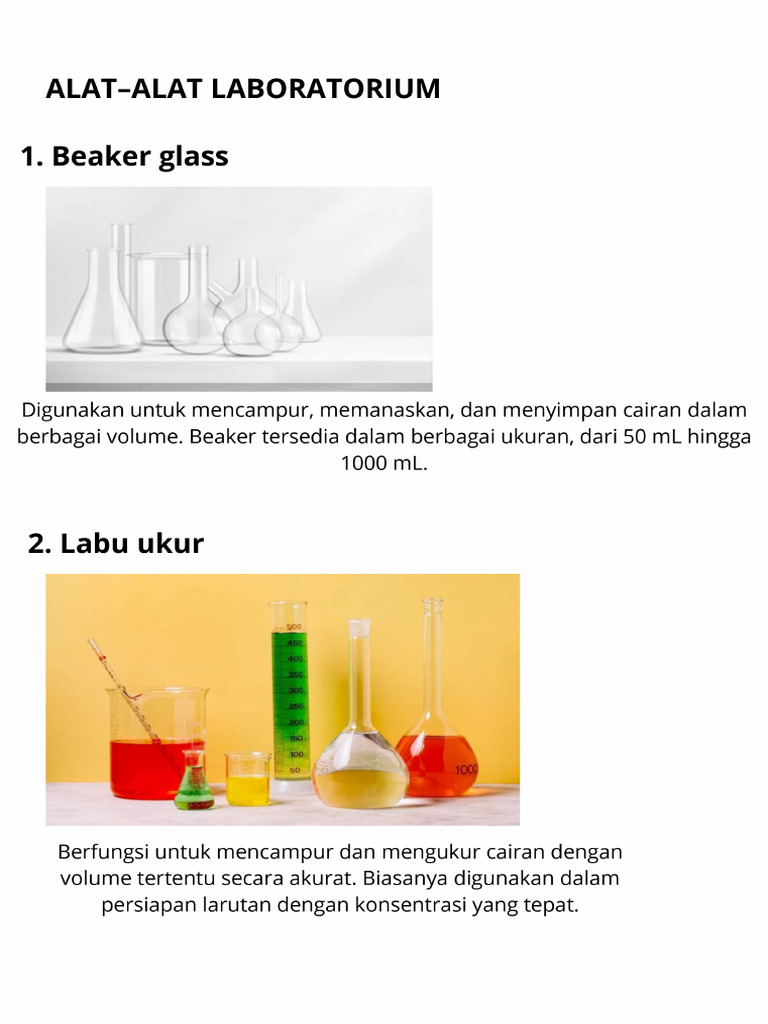 ALAT–ALAT LABORATORIUM

1. Beaker glass

Digunakan untuk mencampur, memanaskan, dan menyimpan cairan dalam berbagai volume. Beaker tersedia dalam berbagai ukuran, dari 50 mL hingga 1000 mL.

2. Labu ukur

500
450
400
350
300
250
200
150
100
50

1000

Berfungsi untuk mencampur dan mengukur cairan dengan volume tertentu secara akurat. Biasanya digunakan dalam persiapan larutan dengan konsentrasi yang tepat.